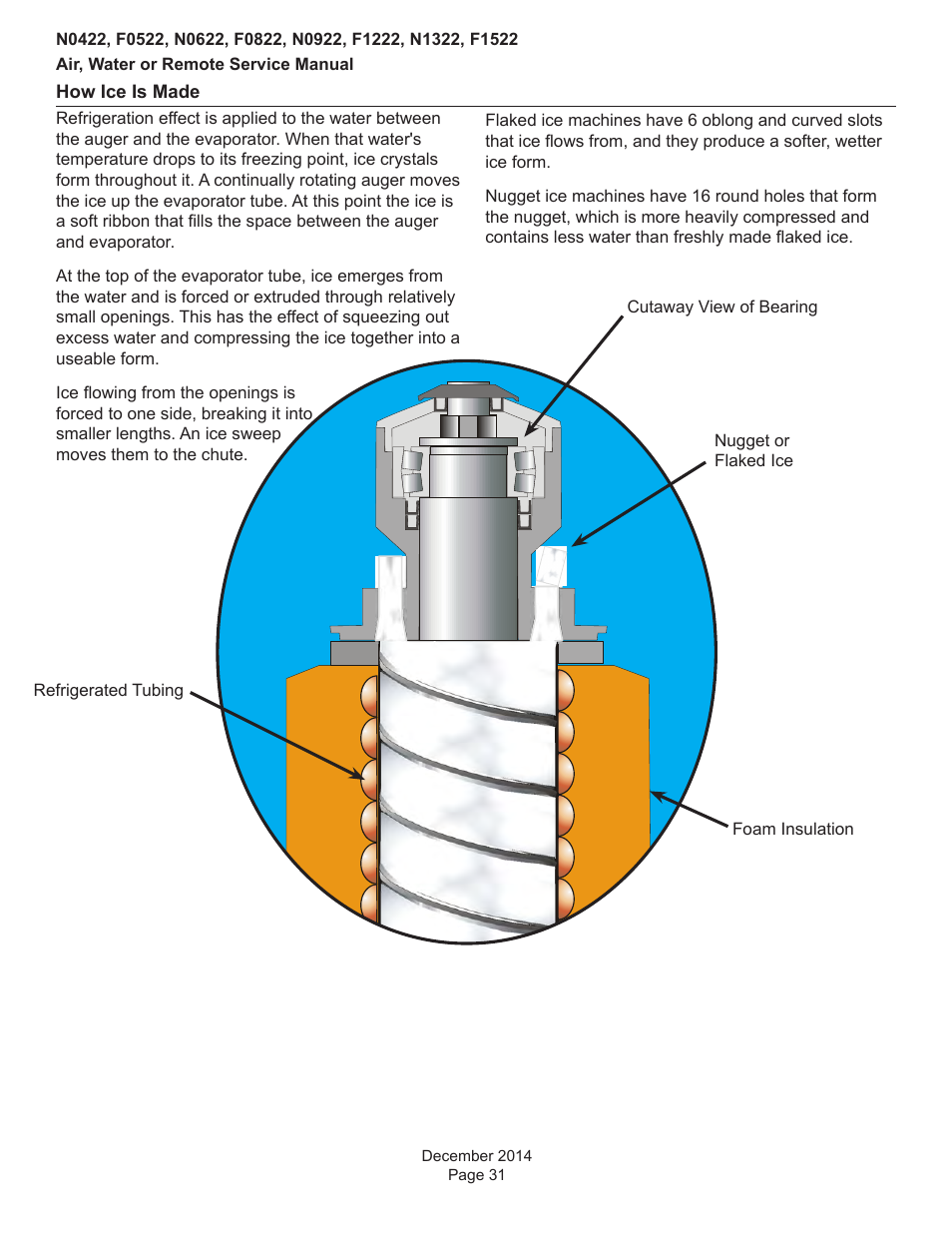 N0422, F0522, N0622, F0822, N0922, F1222, N1322, F1522
Air, Water or Remote Service Manual

How Ice Is Made

Refrigeration effect is applied to the water between the auger and the evaporator. When that water's temperature drops to its freezing point, ice crystals form throughout it. A continually rotating auger moves the ice up the evaporator tube. At this point the ice is a soft ribbon that fills the space between the auger and evaporator.

At the top of the evaporator tube, ice emerges from the water and is forced or extruded through relatively small openings. This has the effect of squeezing out excess water and compressing the ice together into a useable form.

Ice flowing from the openings is forced to one side, breaking it into smaller lengths. An ice sweep moves them to the chute.

Flaked ice machines have 6 oblong and curved slots that ice flows from, and they produce a softer, wetter ice form.

Nugget ice machines have 16 round holes that form the nugget, which is more heavily compressed and contains less water than freshly made flaked ice.

Cutaway View of Bearing

Nugget or Flaked Ice

Refrigerated Tubing

Foam Insulation

December 2014
Page 31